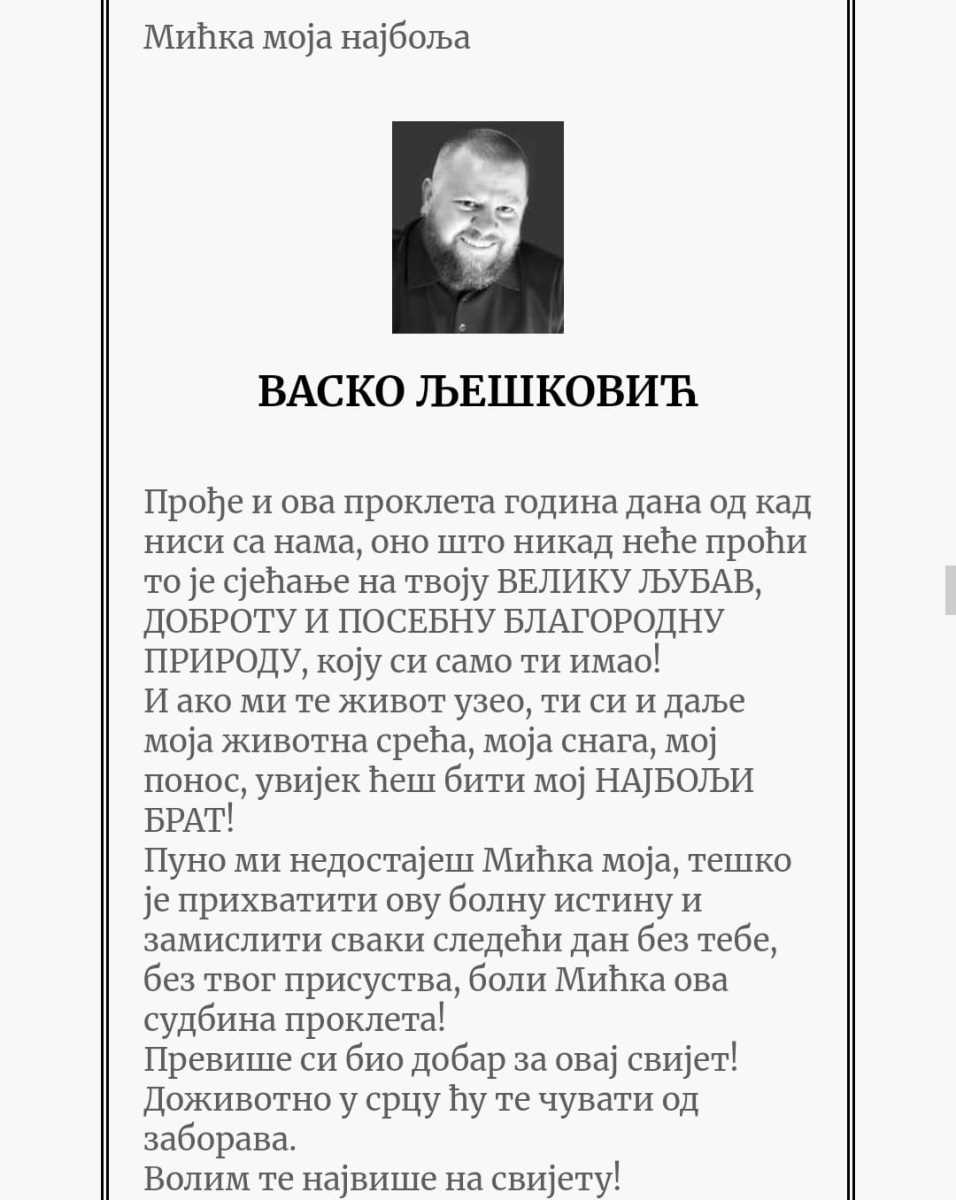 Мићка моја најбоља

ВАСКО ЉЕШКОВИЋ

Прође и ова проклета година дана од кад ниси са нама, оно што никад неће проћи то је сјећање на твоју ВЕЛИКУ ЉУБАВ, ДОБРОТУ И ПОСЕБНУ БЛАГОРОДНУ ПРИРОДУ, коју си само ти имао!
И ако ми те живот узео, ти си и даље моја животна срећа, моја снага, мој понос, увијек ћеш бити мој НАЈБОЉИ БРАТ!
Пуно ми недостајеш Мићка моја, тешко је прихватити ову болну истину и замислити сваки следећи дан без тебе, без твог присуства, боли Мићка ова судбина проклета!
Превише си био добар за овај свијет!
Доживотно у срцу ћу те чувати од заборава.
Волим те највише на свијету!